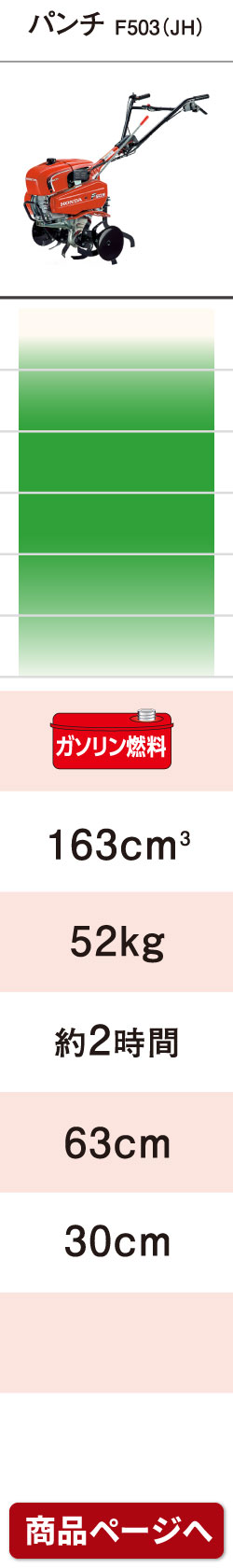 パンチ F503(JH)

HONDA

ガソリン燃料

163cm$^3$

52kg

約2時間

63cm

30cm

商品ページへ